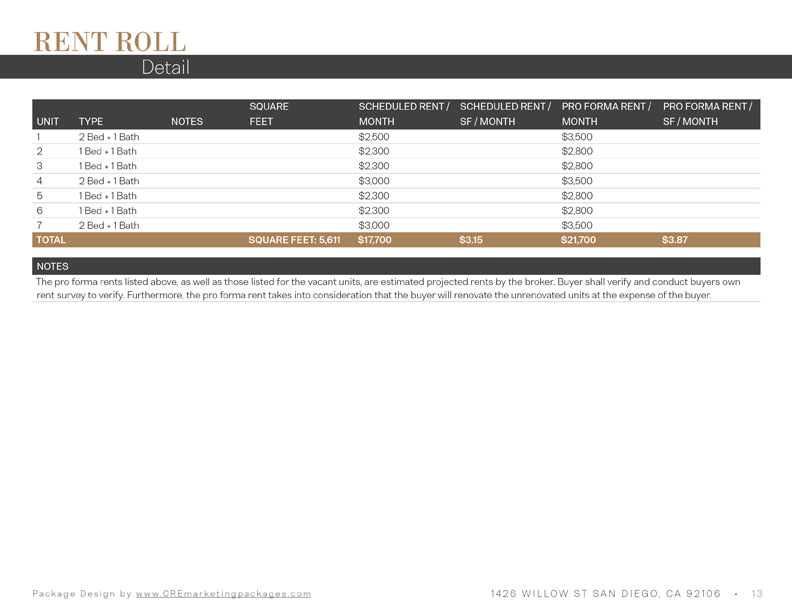 RENT ROLL
Detail

| UNIT | TYPE | NOTES | SQUARE FEET | SCHEDULED RENT / MONTH | SCHEDULED RENT / SF / MONTH | PRO FORMA RENT / MONTH | PRO FORMA RENT / SF / MONTH |
|---|---|---|---|---|---|---|---|
| 1 | 2 Bed + 1 Bath | | | $2,500 | | $3,500 | |
| 2 | 1 Bed + 1 Bath | | | $2,300 | | $2,800 | |
| 3 | 1 Bed + 1 Bath | | | $2,300 | | $2,800 | |
| 4 | 2 Bed + 1 Bath | | | $3,000 | | $3,500 | |
| 5 | 1 Bed + 1 Bath | | | $2,300 | | $2,800 | |
| 6 | 1 Bed + 1 Bath | | | $2,300 | | $2,800 | |
| 7 | 2 Bed + 1 Bath | | | $3,000 | | $3,500 | |
| TOTAL | | | SQUARE FEET: 5,611 | $17,700 | $3.15 | $21,700 | $3.87 |

NOTES
The pro forma rents listed above, as well as those listed for the vacant units, are estimated projected rents by the broker. Buyer shall verify and conduct buyers own rent survey to verify. Furthermore, the pro forma rent takes into consideration that the buyer will renovate the unrenovated units at the expense of the buyer.

Package Design by www.CREmarketingpackages.com

1426 WILLOW ST SAN DIEGO, CA 92106 • 13